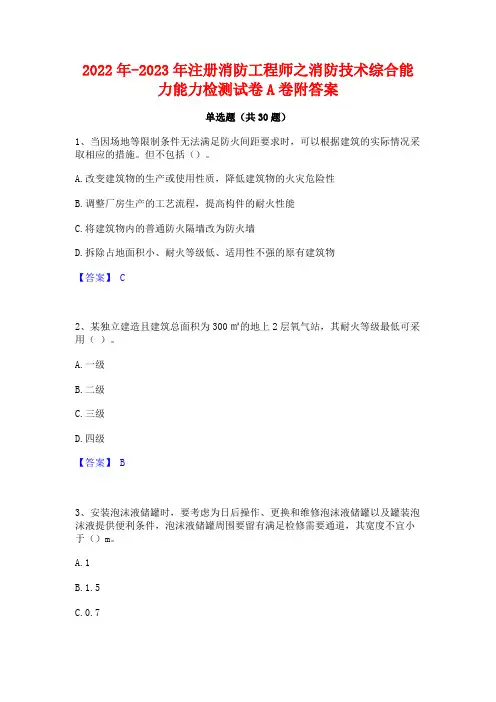 2022年-2023年注册消防工程师之消防技术综合能力能力检测试卷A卷附答案

单选题（共30题）

1、当因场地等限制条件无法满足防火间距要求时，可以根据建筑的实际情况采取相应的措施。但不包括（）。

A.改变建筑物的生产或使用性质，降低建筑物的火灾危险性

B.调整厂房生产的工艺流程，提高构件的耐火性能

C.将建筑物内的普通防火隔墙改为防火墙

D.拆除占地面积小、耐火等级低、适用性不强的原有建筑物

【答案】 C

2、某独立建造且建筑总面积为300㎡的地上2层氧气站，其耐火等级最低可采用（）。

A.一级

B.二级

C.三级

D.四级

【答案】 B

3、安装泡沫液储罐时，要考虑为日后操作、更换和维修泡沫液储罐以及罐装泡沫液提供便利条件，泡沫液储罐周围要留有满足检修需要通道，其宽度不宜小于（）m。

A.1

B.1.5

C.0.7